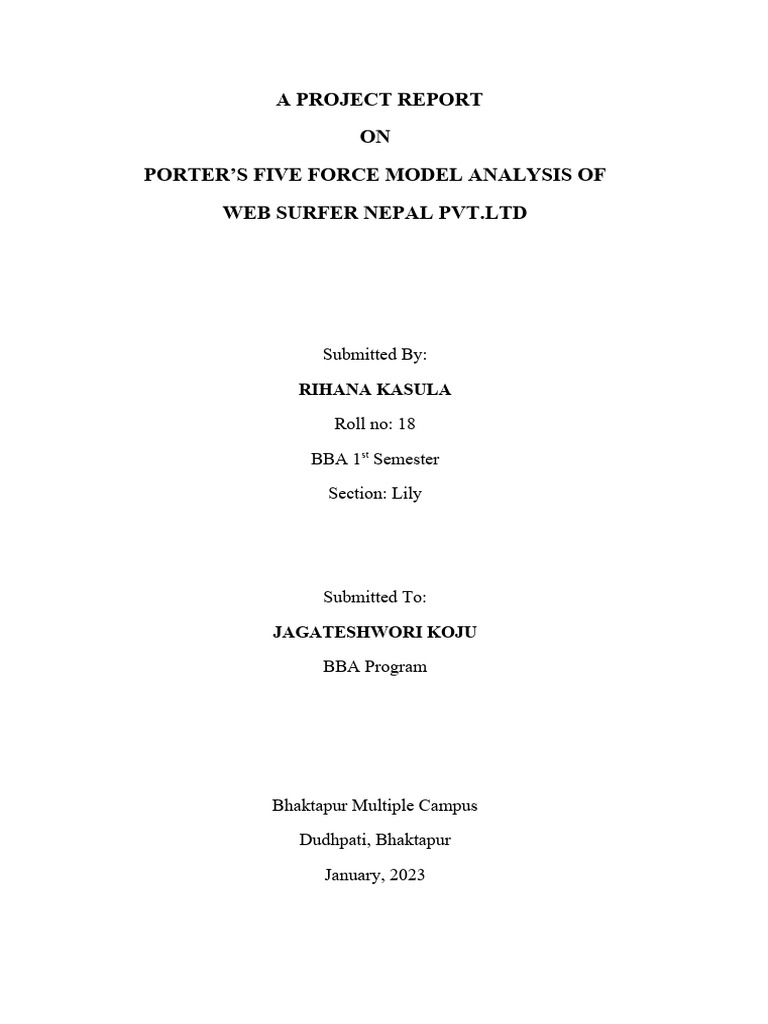 A PROJECT REPORT

ON

PORTER'S FIVE FORCE MODEL ANALYSIS OF

WEB SURFER NEPAL PVT.LTD

Submitted By:

RIHANA KASULA

Roll no: 18

BBA 1$^{st}$ Semester

Section: Lily

Submitted To:

JAGATESHWORI KOJU

BBA Program

Bhaktapur Multiple Campus

Dudhpati, Bhaktapur

January, 2023